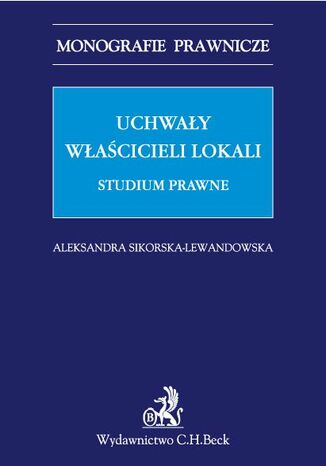 MONOGRAFIE PRAWNICZE

UCHWAŁY
WŁAŚCICIELI LOKALI
STUDIUM PRAWNE

ALEKSANDRA SIKORSKA-LEWANDOWSKA

B

Wydawnictwo C.H.Beck